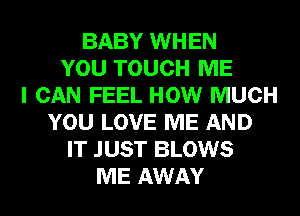 BABY WHEN
YOU TOUCH ME
I CAN FEEL HOW MUCH
YOU LOVE ME AND
IT JUST BLOWS
ME AWAY